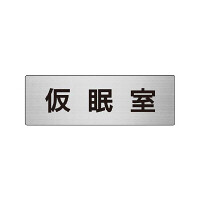 仮眠室